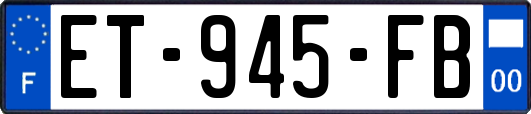 F
ET-945-FB
00